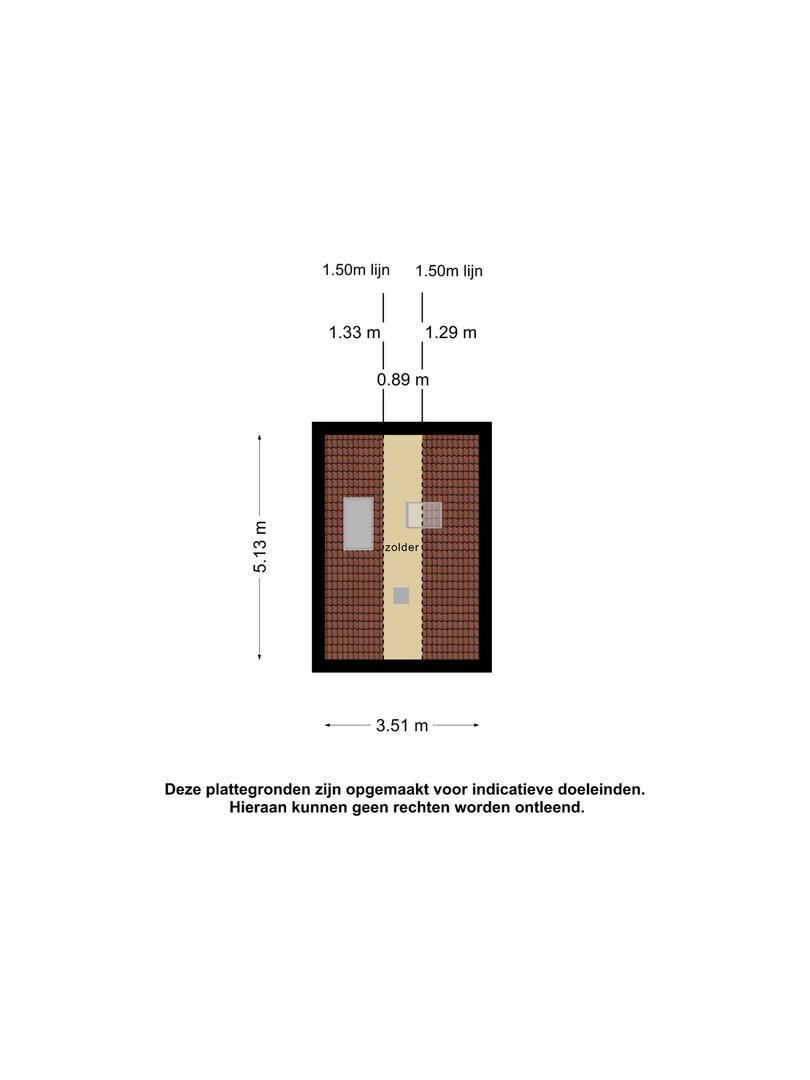 1.50m lijn
1.50m lijn
1.33 m
1.29 m
0.89 m
5.13 m
zolder
3.51 m

Deze plattegronden zijn opgemaakt voor indicatieve doeleinden.
Hieraan kunnen geen rechten worden ontleend.